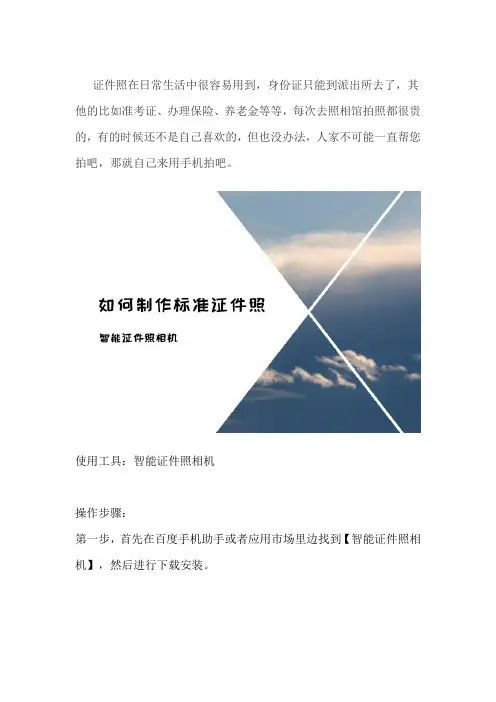 证件照在日常生活中很容易用到，身份证只能到派出所去了，其他的比如准考证、办理保险、养老金等等，每次去照相馆拍照都很贵的，有的时候还不是自己喜欢的，但也没办法，人家不可能一直帮您拍吧，那就自己来用手机拍吧。

如何制作标准证件照

智能证件照相机

使用工具：智能证件照相机

操作步骤：

第一步，首先在百度手机助手或者应用市场里边找到【智能证件照相机】，然后进行下载安装。